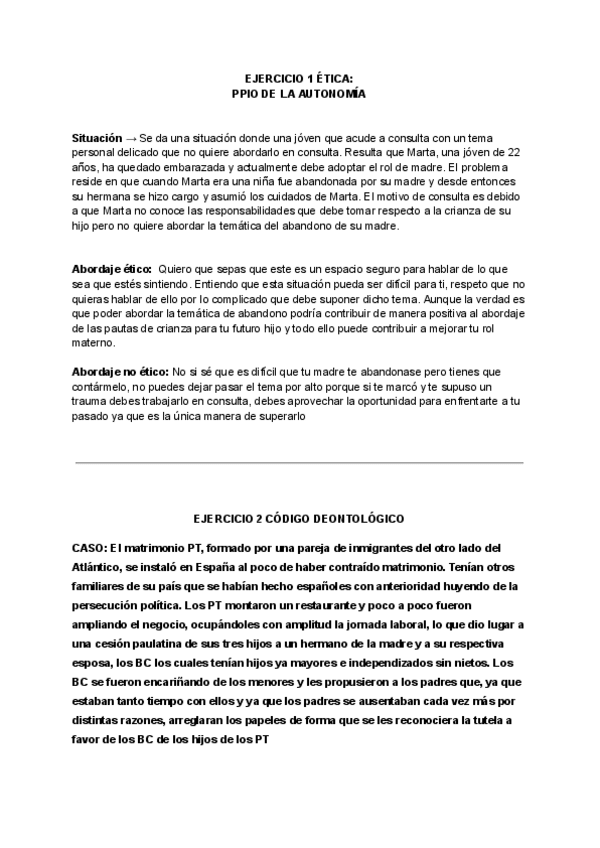 EJERCICIO 1 ÉTICA:
PPIO DE LA AUTONOMÍA

Situación → Se da una situación donde una jóven que acude a consulta con un tema personal delicado que no quiere abordarlo en consulta. Resulta que Marta, una jóven de 22 años, ha quedado embarazada y actualmente debe adoptar el rol de madre. El problema reside en que cuando Marta era una niña fue abandonada por su madre y desde entonces su hermana se hizo cargo y asumió los cuidados de Marta. El motivo de consulta es debido a que Marta no conoce las responsabilidades que debe tomar respecto a la crianza de su hijo pero no quiere abordar la temática del abandono de su madre.

Abordaje ético: Quiero que sepas que este es un espacio seguro para hablar de lo que sea que estés sintiendo. Entiendo que esta situación pueda ser difícil para ti, respeto que no quieras hablar de ello por lo complicado que debe suponer dicho tema. Aunque la verdad es que poder abordar la temática de abandono podría contribuir de manera positiva al abordaje de las pautas de crianza para tu futuro hijo y todo ello puede contribuir a mejorar tu rol materno.

Abordaje no ético: No si sé que es difícil que tu madre te abandonase pero tienes que contármelo, no puedes dejar pasar el tema por alto porque si te marcó y te supuso un trauma debes trabajarlo en consulta, debes aprovechar la oportunidad para enfrentarte a tu pasado ya que es la única manera de superarlo

EJERCICIO 2 CÓDIGO DEONTOLÓGICO

CASO: El matrimonio PT, formado por una pareja de inmigrantes del otro lado del Atlántico, se instaló en España al poco de haber contraído matrimonio. Tenían otros familiares de su país que se habían hecho españoles con anterioridad huyendo de la persecución política. Los PT montaron un restaurante y poco a poco fueron ampliando el negocio, ocupándoles con amplitud la jornada laboral, lo que dio lugar a una cesión paulatina de sus tres hijos a un hermano de la madre y a su respectiva esposa, los BC los cuales tenían hijos ya mayores e independizados sin nietos. Los BC se fueron encariñando de los menores y les propusieron a los padres que, ya que estaban tanto tiempo con ellos y ya que los padres se ausentaban cada vez más por distintas razones, arreglaran los papeles de forma que se les reconociera la tutela a favor de los BC de los hijos de los PT